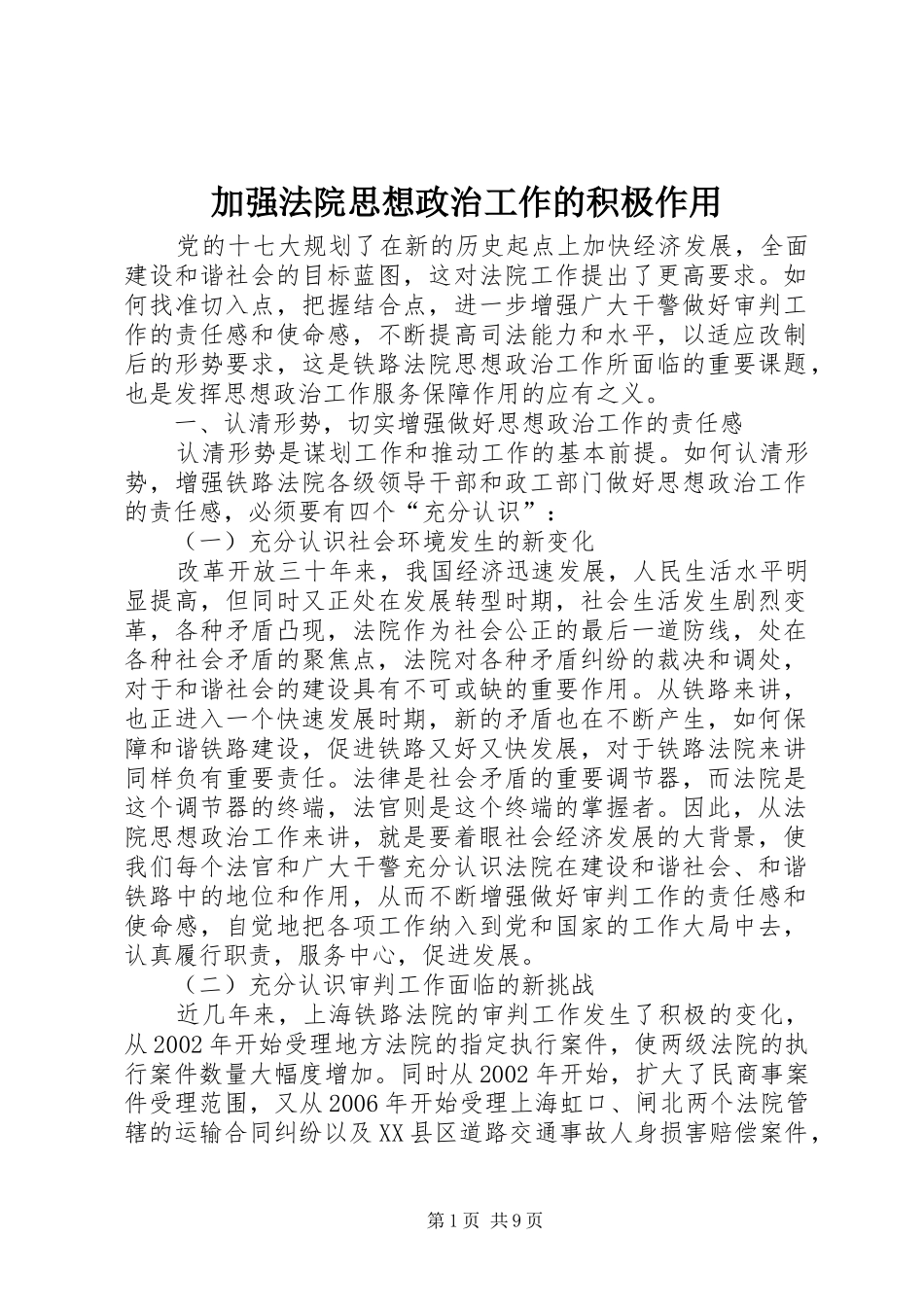 加强法院思想政治工作的积极作用

党的十七大规划了在新的历史起点上加快经济发展，全面建设和谐社会的目标蓝图，这对法院工作提出了更高要求。如何找准切入点，把握结合点，进一步增强广大干警做好审判工作的责任感和使命感，不断提高司法能力和水平，以适应改制后的形势要求，这是铁路法院思想政治工作所面临的重要课题，也是发挥思想政治工作服务保障作用的应有之义。

一、认清形势，切实增强做好思想政治工作的责任感

认清形势是谋划工作和推动工作的基本前提。如何认清形势，增强铁路法院各级领导干部和政工部门做好思想政治工作的责任感，必须要有四个“充分认识”：

（一）充分认识社会环境发生的新变化

改革开放三十年来，我国经济迅速发展，人民生活水平明显提高，但同时又正处在发展转型时期，社会生活发生剧烈变革，各种矛盾凸现，法院作为社会公正的最后一道防线，处在各种社会矛盾的聚焦点，法院对各种矛盾纠纷的裁决和调处，对于和谐社会的建设具有不可或缺的重要作用。从铁路来讲，也正进入一个快速发展时期，新的矛盾也在不断产生，如何保障和谐铁路建设，促进铁路又好又快发展，对于铁路法院来讲同样负有重要责任。法律是社会矛盾的重要调节器，而法院是这个调节器的终端，法官则是这个终端的掌握者。因此，从法院思想政治工作来讲，就是要着眼社会经济发展的大背景，使我们每个法官和广大干警充分认识法院在建设和谐社会、和谐铁路中的地位和作用，从而不断增强做好审判工作的责任感和使命感，自觉地把各项工作纳入到党和国家的工作大局中去，认真履行职责，服务中心，促进发展。

（二）充分认识审判工作面临的新挑战

近几年来，上海铁路法院的审判工作发生了积极的变化，从2002年开始受理地方法院的指定执行案件，使两级法院的执行案件数量大幅度增加。同时从2002年开始，扩大了民商事案件受理范围，又从2006年开始受理上海虹口、闸北两个法院管辖的运输合同纠纷以及XX县区道路交通事故人身损害赔偿案件，

第1页 共9页